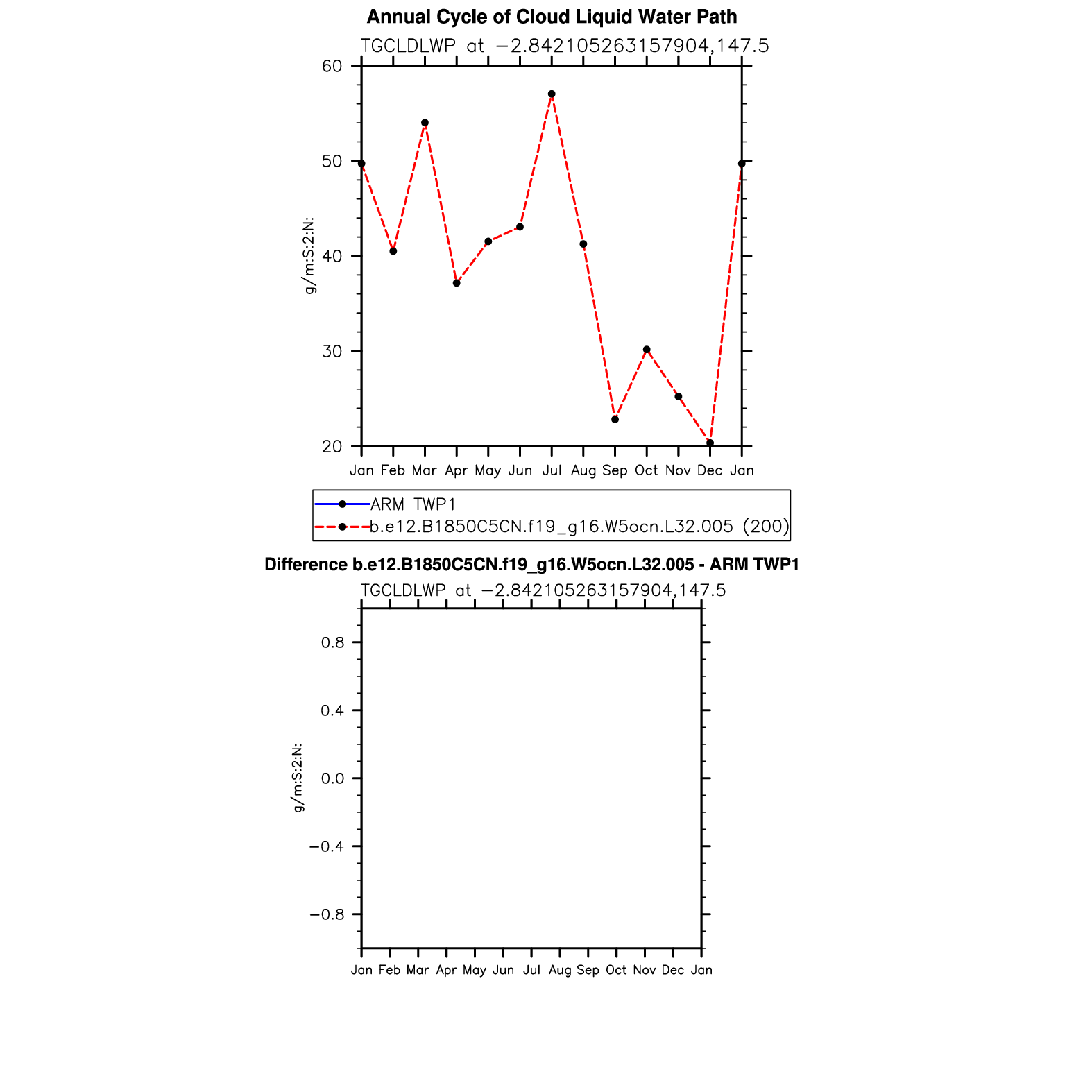 Annual Cycle of Cloud Liquid Water Path

TGCLDLWP at −2.842105263157904,147.5

60
50
40
30
20

g/m:S:2:N:

Jan Feb Mar Apr May Jun Jul Aug Sep Oct Nov Dec Jan

ARM TWP1
b.e12.B1850C5CN.f19_g16.W5ocn.L32.005 (200)

Difference b.e12.B1850C5CN.f19_g16.W5ocn.L32.005 - ARM TWP1

TGCLDLWP at −2.842105263157904,147.5

0.8
0.4
0.0
−0.4
−0.8

g/m:S:2:N:

Jan Feb Mar Apr May Jun Jul Aug Sep Oct Nov Dec Jan